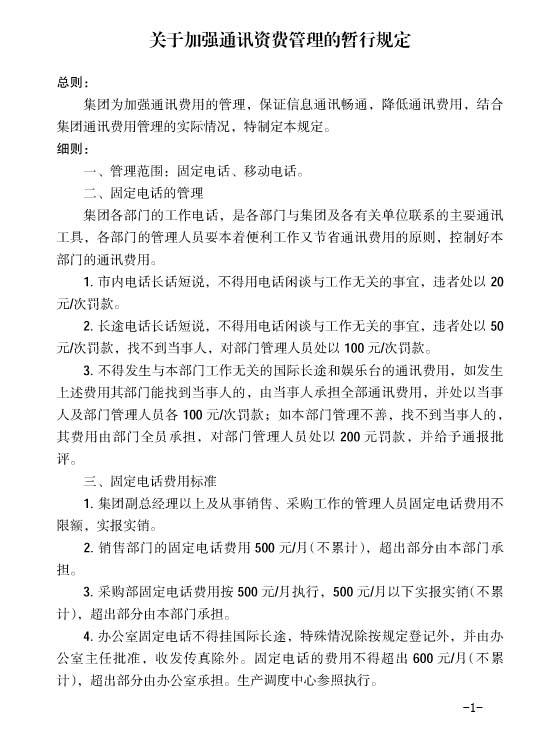 关于加强通讯资费管理的暂行规定

总则：

集团为加强通讯费用的管理，保证信息通讯畅通，降低通讯费用，结合集团通讯费用管理的实际情况，特制定本规定。

细则：

一、管理范围：固定电话、移动电话。

二、固定电话的管理

集团各部门的工作电话，是各部门与集团及各有关单位联系的主要通讯工具，各部门的管理人员要本着便利工作又节省通讯费用的原则，控制好本部门的通讯费用。

1. 市内电话长话短说，不得用电话闲谈与工作无关的事宜，违者处以 20 元/次罚款。

2. 长途电话长话短说，不得用电话闲谈与工作无关的事宜，违者处以 50 元/次罚款，找不到当事人，对部门管理人员处以 100 元/次罚款。

3. 不得发生与本部门工作无关的国际长途和娱乐台的通讯费用，如发生上述费用其部门能找到当事人的，由当事人承担全部通讯费用，并处以当事人及部门管理人员各 100 元/次罚款；如本部门管理不善，找不到当事人的，其费用由部门全员承担，对部门管理人员处以 200 元罚款，并给予通报批评。

三、固定电话费用标准

1. 集团副总经理以上及从事销售、采购工作的管理人员固定电话费用不限额，实报实销。

2. 销售部门的固定电话费用 500 元/月（不累计），超出部分由本部门承担。

3. 采购部固定电话费用按 500 元/月执行，500 元/月以下实报实销（不累计），超出部分由本部门承担。

4. 办公室固定电话不得挂国际长途，特殊情况除按规定登记外，并由办公室主任批准，收发传真除外。固定电话的费用不得超出 600 元/月（不累计），超出部分由办公室承担。生产调度中心参照执行。

-1-